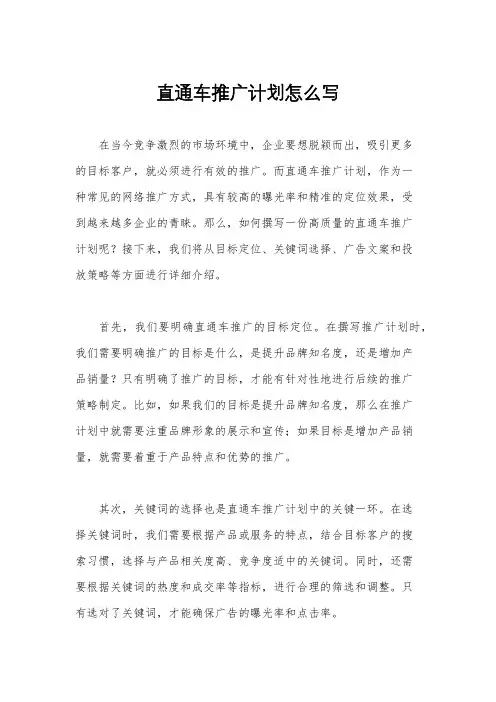 直通车推广计划怎么写

在当今竞争激烈的市场环境中，企业要想脱颖而出，吸引更多的目标客户，就必须进行有效的推广。而直通车推广计划，作为一种常见的网络推广方式，具有较高的曝光率和精准的定位效果，受到越来越多企业的青睐。那么，如何撰写一份高质量的直通车推广计划呢？接下来，我们将从目标定位、关键词选择、广告文案和投放策略等方面进行详细介绍。

首先，我们要明确直通车推广的目标定位。在撰写推广计划时，我们需要明确推广的目标是什么，是提升品牌知名度，还是增加产品销量？只有明确了推广的目标，才能有针对性地进行后续的推广策略制定。比如，如果我们的目标是提升品牌知名度，那么在推广计划中就需要注重品牌形象的展示和宣传；如果目标是增加产品销量，就需要着重于产品特点和优势的推广。

其次，关键词的选择也是直通车推广计划中的关键一环。在选择关键词时，我们需要根据产品或服务的特点，结合目标客户的搜索习惯，选择与产品相关度高、竞争度适中的关键词。同时，还需要根据关键词的热度和成交率等指标，进行合理的筛选和调整。只有选对了关键词，才能确保广告的曝光率和点击率。